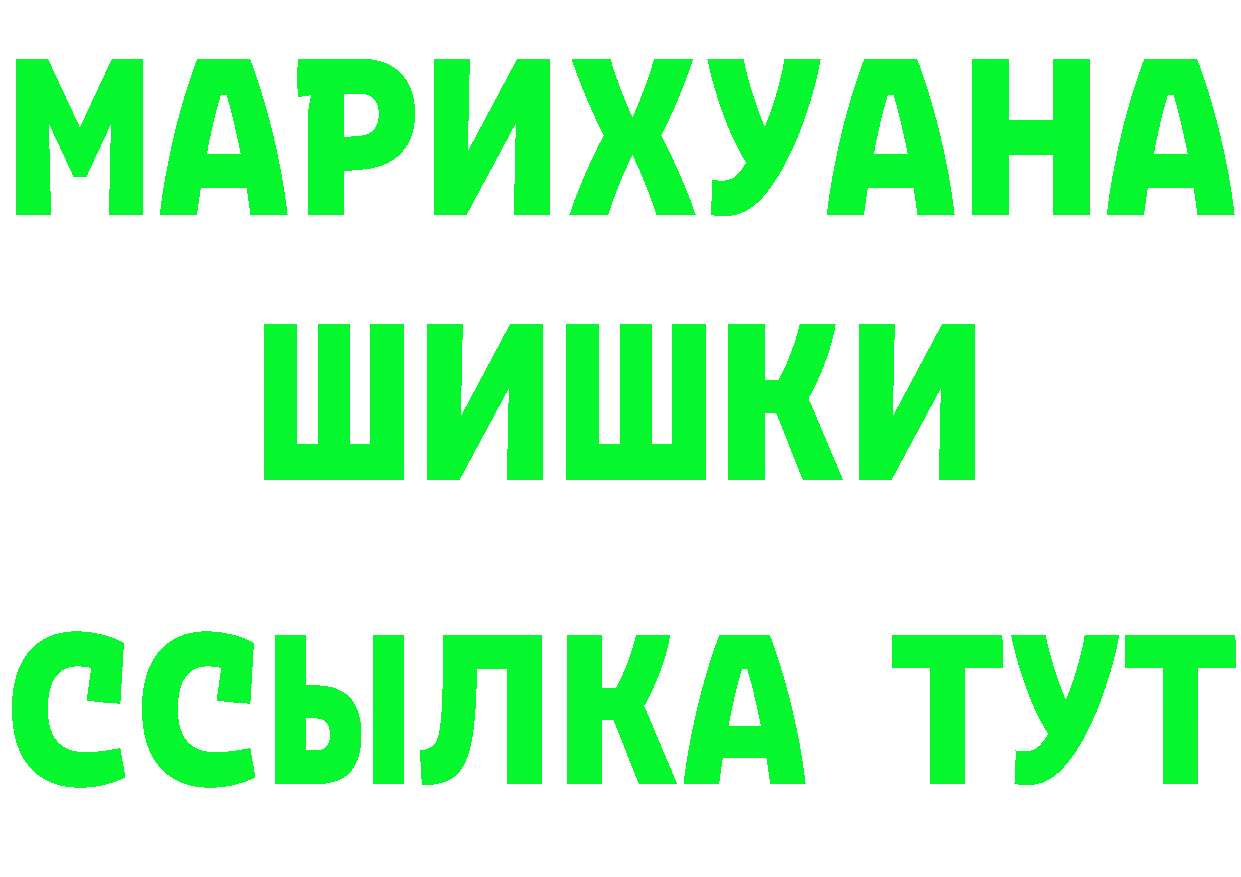 МАРИХУАНА
ШИШКИ
ССЫЛКА ТУТ